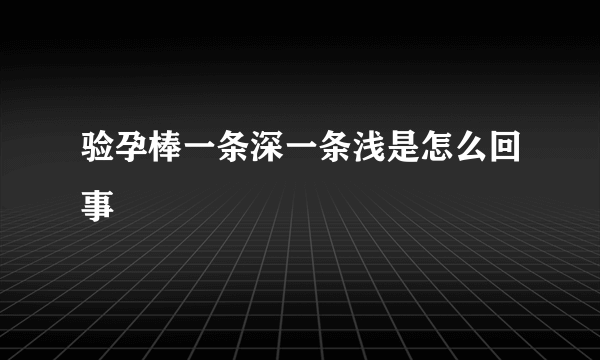 验孕棒一条深一条浅是怎么回事